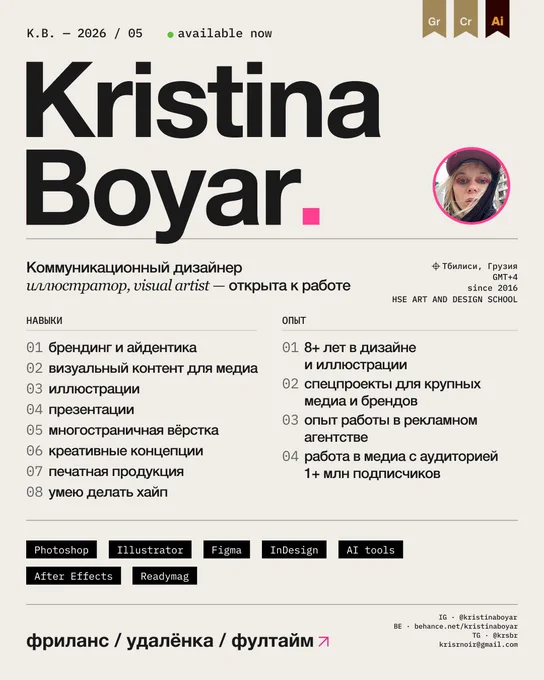 K.B. — 2026 / 05 • available now

Gr Cr Ai

Kristina Boyar.

Коммуникационный дизайнер
иллюстратор, visual artist — открыта к работе

Тбилиси, Грузия
GMT+4
since 2016
HSE ART AND DESIGN SCHOOL

НАВЫКИ

01 брендинг и айдентика
02 визуальный контент для медиа
03 иллюстрации
04 презентации
05 многостраничная вёрстка
06 креативные концепции
07 печатная продукция
08 умею делать хайп

ОПЫТ

01 8+ лет в дизайне и иллюстрации
02 спецпроекты для крупных медиа и брендов
03 опыт работы в рекламном агентстве
04 работа в медиа с аудиторией 1+ млн подписчиков

Photoshop Illustrator Figma InDesign AI tools
After Effects Readymag

фриланс / удалёнка / фултайм ↗

IG · @kristinaboyar
BE · behance.net/kristinaboyar
TG · @krsbr
krisrnoir@gmail.com